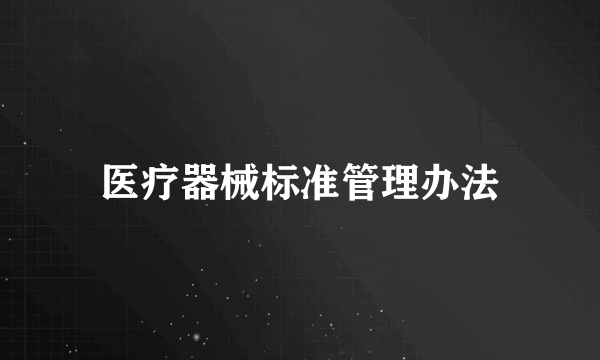 医疗器械标准管理办法